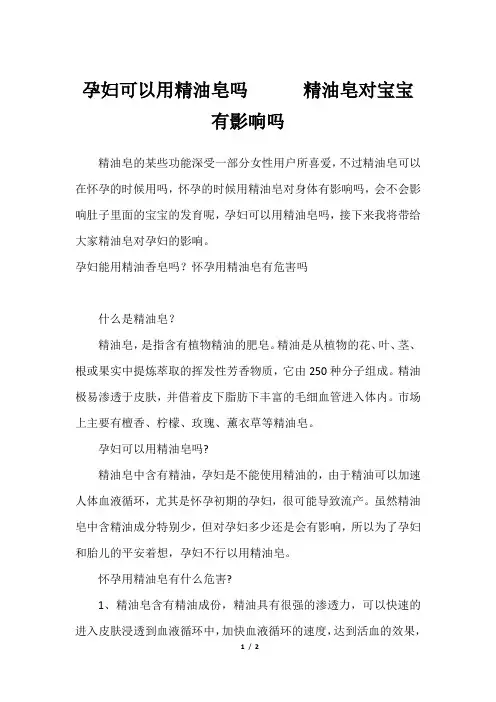 孕妇可以用精油皂吗　　精油皂对宝宝有影响吗

精油皂的某些功能深受一部分女性用户所喜爱，不过精油皂可以在怀孕的时候用吗，怀孕的时候用精油皂对身体有影响吗，会不会影响肚子里面的宝宝的发育呢，孕妇可以用精油皂吗，接下来我将带给大家精油皂对孕妇的影响。

孕妇能用精油香皂吗？怀孕用精油皂有危害吗

什么是精油皂？

精油皂，是指含有植物精油的肥皂。精油是从植物的花、叶、茎、根或果实中提炼萃取的挥发性芳香物质，它由250种分子组成。精油极易渗透于皮肤，并借着皮下脂肪下丰富的毛细血管进入体内。市场上主要有檀香、柠檬、玫瑰、薰衣草等精油皂。

孕妇可以用精油皂吗?

精油皂中含有精油，孕妇是不能使用精油的，由于精油可以加速人体血液循环，尤其是怀孕初期的孕妇，很可能导致流产。虽然精油皂中含精油成分特别少，但对孕妇多少还是会有影响，所以为了孕妇和胎儿的平安着想，孕妇不行以用精油皂。

怀孕用精油皂有什么危害?

1、精油皂含有精油成份，精油具有很强的渗透力，可以快速的进入皮肤浸透到血液循环中，加快血液循环的速度，达到活血的效果，

1 / 2